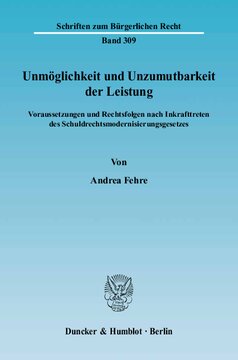 Schriften zum Bürgerlichen Recht

Band 309

Unmöglichkeit und Unzumutbarkeit der Leistung

Voraussetzungen und Rechtsfolgen nach Inkrafttreten des Schuldrechtsmodernisierungsgesetzes

Von

Andrea Fehre

Duncker & Humblot · Berlin